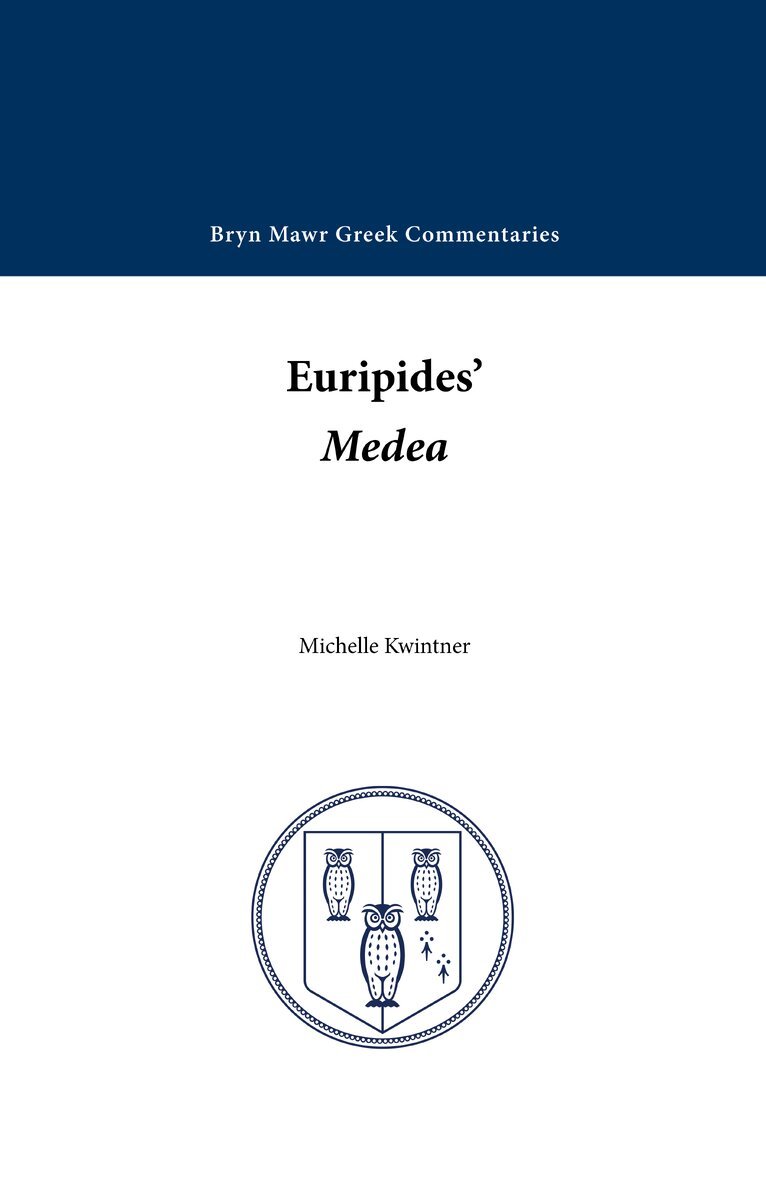 Bryn Mawr Greek Commentaries

Euripides'
Medea

Michelle Kwintner